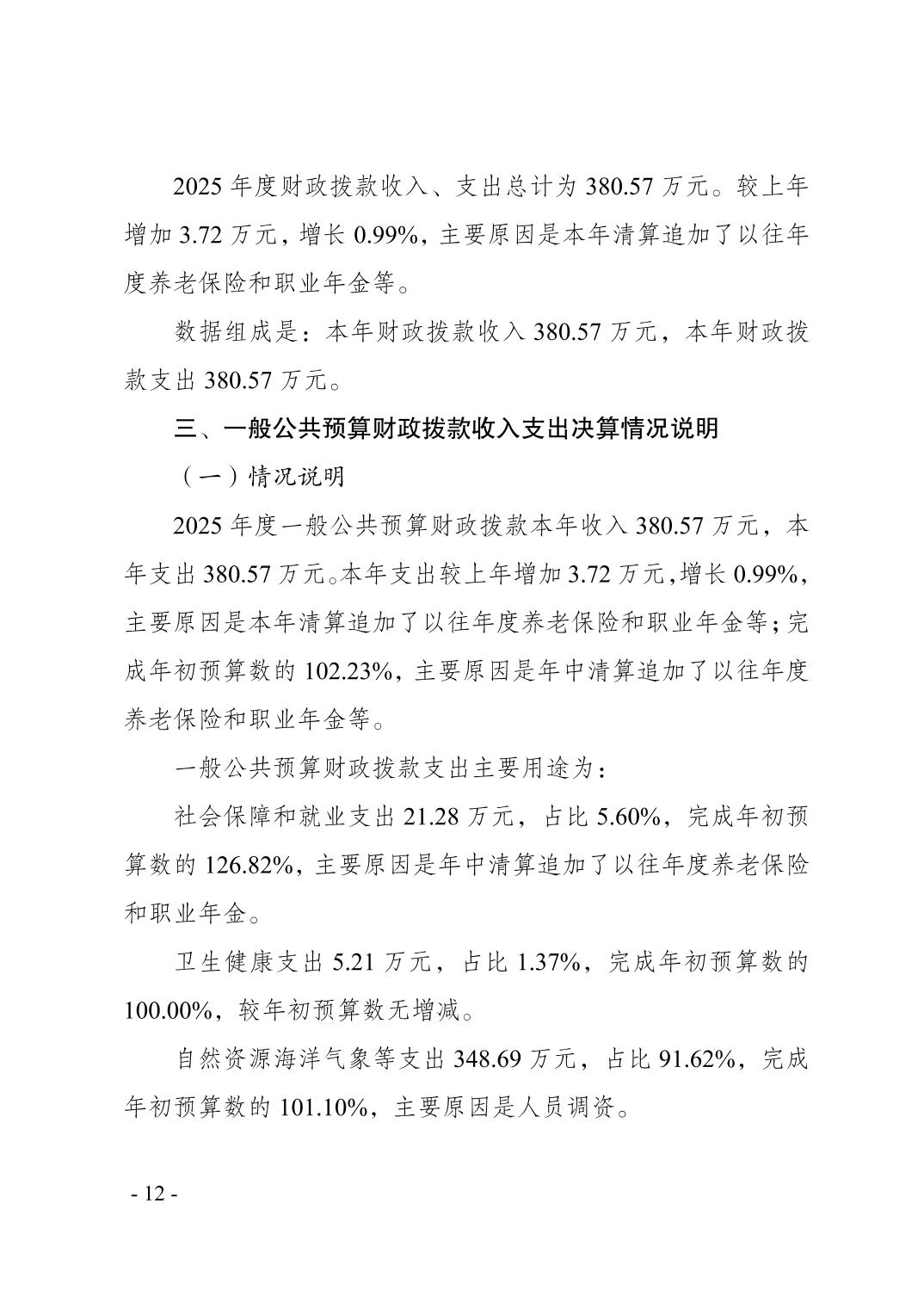 2025年度财政拨款收入、支出总计为380.57万元。较上年增加3.72万元，增长0.99%，主要原因是本年清算追加了以往年度养老保险和职业年金等。

数据组成是：本年财政拨款收入380.57万元，本年财政拨款支出380.57万元。

三、一般公共预算财政拨款收入支出决算情况说明

（一）情况说明

2025年度一般公共预算财政拨款本年收入380.57万元，本年支出380.57万元。本年支出较上年增加3.72万元，增长0.99%，主要原因是本年清算追加了以往年度养老保险和职业年金等；完成年初预算数的102.23%，主要原因是年中清算追加了以往年度养老保险和职业年金等。

一般公共预算财政拨款支出主要用途为：

社会保障和就业支出21.28万元，占比5.60%，完成年初预算数的126.82%，主要原因是年中清算追加了以往年度养老保险和职业年金。

卫生健康支出5.21万元，占比1.37%，完成年初预算数的100.00%，较年初预算数无增减。

自然资源海洋气象等支出348.69万元，占比91.62%，完成年初预算数的101.10%，主要原因是人员调资。

- 12 -